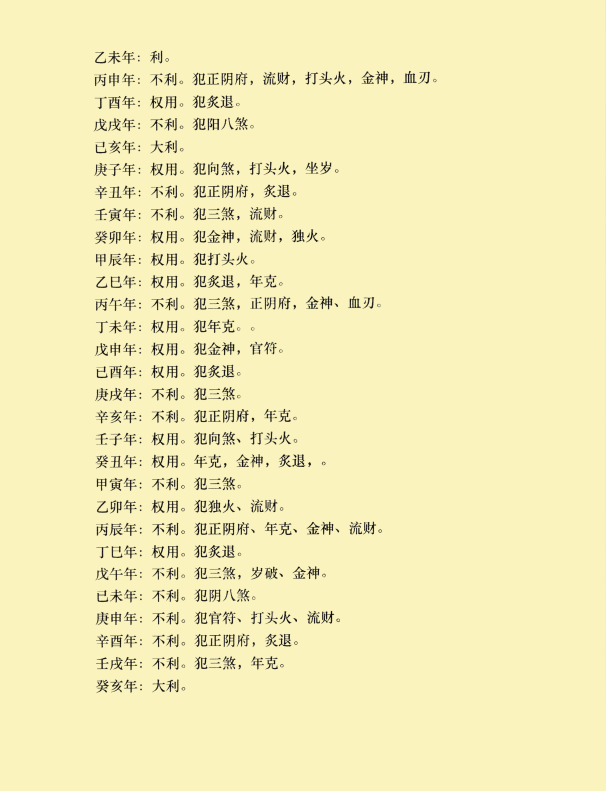 乙未年：利。
丙申年：不利。犯正阴府，流财，打头火，金神，血刃。
丁酉年：权用。犯炙退。
戊戌年：不利。犯阳八煞。
已亥年：大利。
庚子年：权用。犯向煞，打头火，坐岁。
辛丑年：不利。犯正阴府，炙退。
壬寅年：不利。犯三煞，流财。
癸卯年：权用。犯金神，流财，独火。
甲辰年：权用。犯打头火。
乙巳年：权用。犯炙退，年克。
丙午年：不利。犯三煞，正阴府，金神、血刃。
丁未年：权用。犯年克。。
戊申年：权用。犯金神，官符。
已酉年：权用。犯炙退。
庚戌年：不利。犯三煞。
辛亥年：不利。犯正阴府，年克。
壬子年：权用。犯向煞、打头火。
癸丑年：权用。年克，金神，炙退，。
甲寅年：不利。犯三煞。
乙卯年：权用。犯独火、流财。
丙辰年：不利。犯正阴府、年克、金神、流财。
丁巳年：权用。犯炙退。
戊午年：不利。犯三煞，岁破、金神。
已未年：不利。犯阴八煞。
庚申年：不利。犯官符、打头火、流财。
辛酉年：不利。犯正阴府，炙退。
壬戌年：不利。犯三煞，年克。
癸亥年：大利。